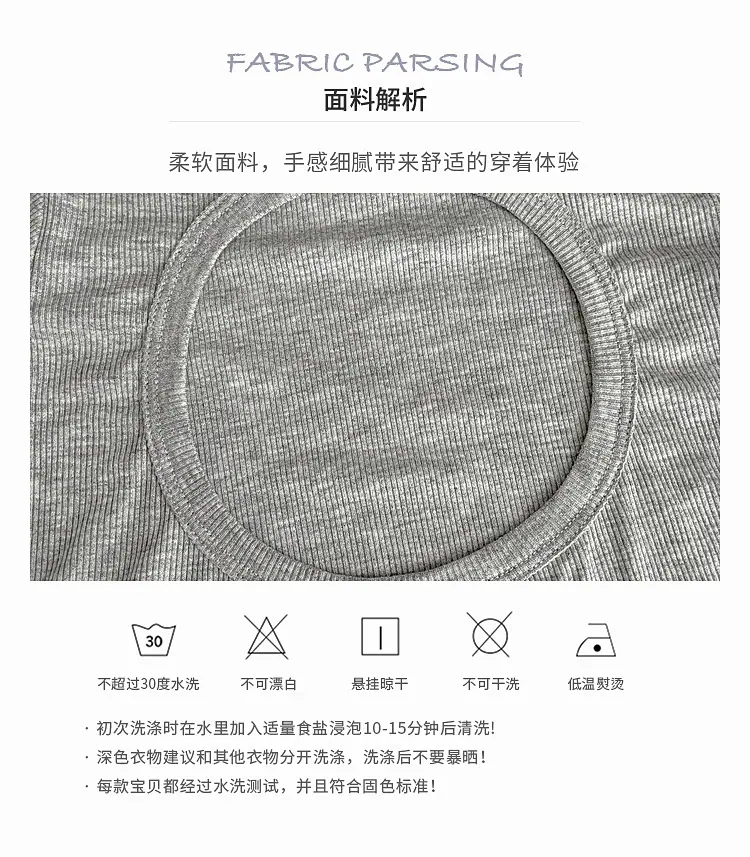 FABRIC PARSING
面料解析

柔软面料，手感细腻带来舒适的穿着体验

30
不超过30度水洗

不可漂白

悬挂晾干

不可干洗

低温熨烫

· 初次洗涤时在水里加入适量食盐浸泡10-15分钟后清洗!
· 深色衣物建议和其他衣物分开洗涤，洗涤后不要暴晒!
· 每款宝贝都经过水洗测试，并且符合固色标准!